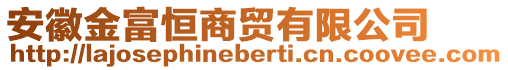 安徽金富恒商贸有限公司
http://lajosephineberti.cn.coovee.com